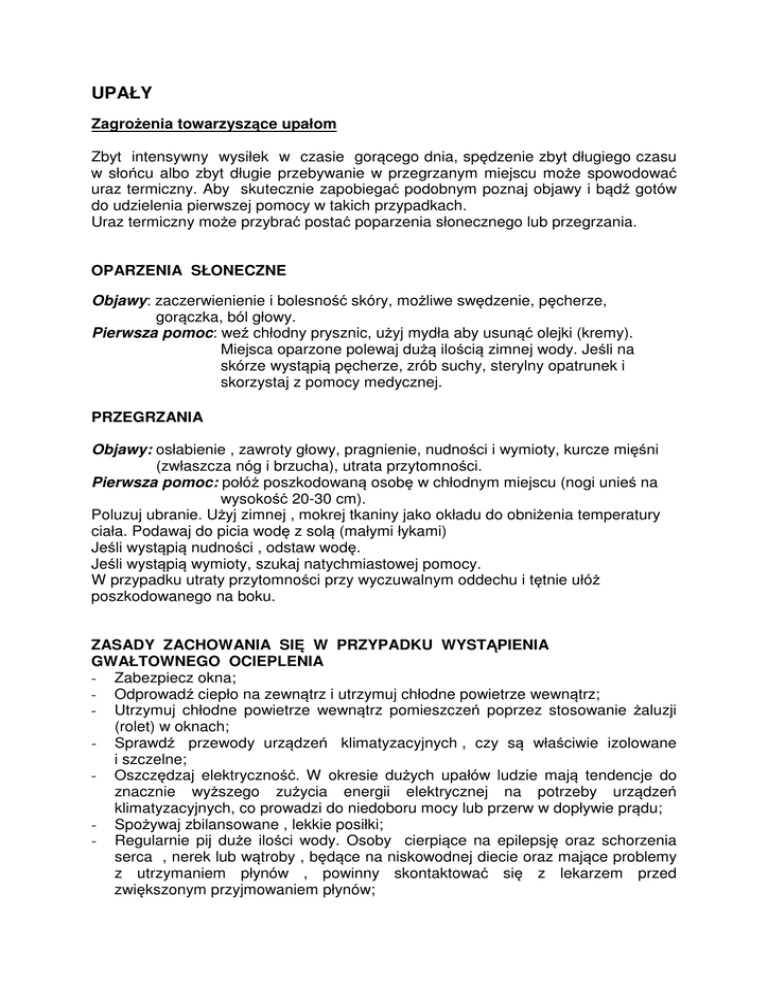 UPAŁY

Zagrożenia towarzyszące upałom

Zbyt intensywny wysiłek w czasie gorącego dnia, spędzenie zbyt długiego czasu w słońcu albo zbyt długie przebywanie w przegrzanym miejscu może spowodować uraz termiczny. Aby skutecznie zapobiegać podobnym poznaj objawy i bądź gotów do udzielenia pierwszej pomocy w takich przypadkach.
Uraz termiczny może przybrać postać poparzenia słonecznego lub przegrzania.

OPARZENIA SŁONECZNE

Objawy: zaczerwienienie i bolesność skóry, możliwe swędzenie, pęcherze, gorączka, ból głowy.
Pierwsza pomoc: weź chłodny prysznic, użyj mydła aby usunąć olejki (kremy). Miejsca oparzone polewaj dużą ilością zimnej wody. Jeśli na skórze wystąpią pęcherze, zrób suchy, sterylny opatrunek i skorzystaj z pomocy medycznej.

PRZEGRZANIA

Objawy: osłabienie , zawroty głowy, pragnienie, nudności i wymioty, kurcze mięśni (zwłaszcza nóg i brzucha), utrata przytomności.
Pierwsza pomoc: połóż poszkodowaną osobę w chłodnym miejscu (nogi unieś na wysokość 20-30 cm).
Poluzuj ubranie. Użyj zimnej , mokrej tkaniny jako okładu do obniżenia temperatury ciała. Podawaj do picia wodę z solą (małymi łykami)
Jeśli wystąpią nudności , odstaw wodę.
Jeśli wystąpią wymioty, szukaj natychmiastowej pomocy.
W przypadku utraty przytomności przy wyczuwalnym oddechu i tętnie ułóż poszkodowanego na boku.

ZASADY ZACHOWANIA SIĘ W PRZYPADKU WYSTĄPIENIA GWAŁTOWNEGO OCIEPLENIA
- Zabezpiecz okna;
- Odprowadź ciepło na zewnątrz i utrzymuj chłodne powietrze wewnątrz;
- Utrzymuj chłodne powietrze wewnątrz pomieszczeń poprzez stosowanie żaluzji (rolet) w oknach;
- Sprawdź przewody urządzeń klimatyzacyjnych , czy są właściwie izolowane i szczelne;
- Oszczędzaj elektryczność. W okresie dużych upałów ludzie mają tendencje do znacznie wyższego zużycia energii elektrycznej na potrzeby urządzeń klimatyzacyjnych, co prowadzi do niedoboru mocy lub przerw w dopływie prądu;
- Spożywaj zbilansowane , lekkie posiłki;
- Regularnie pij duże ilości wody. Osoby cierpiące na epilepsję oraz schorzenia serca , nerek lub wątroby , będące na niskowodnej diecie oraz mające problemy z utrzymaniem płynów , powinny skontaktować się z lekarzem przed zwiększonym przyjmowaniem płynów;